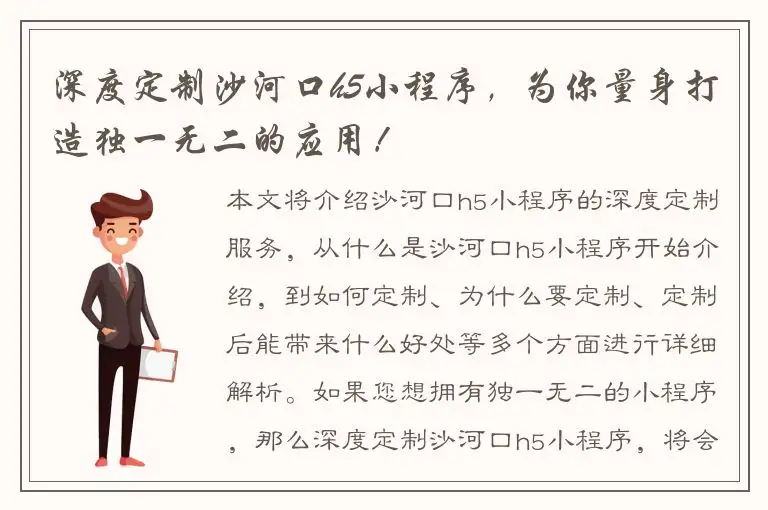 深度定制沙河口h5小程序，为你量身打造独一无二的应用！

本文将介绍沙河口h5小程序的深度定制服务，从什么是沙河口h5小程序开始介绍，到如何定制、为什么要定制、定制后能带来什么好处等多个方面进行详细解析。如果您想拥有独一无二的小程序，那么深度定制沙河口h5小程序，将会